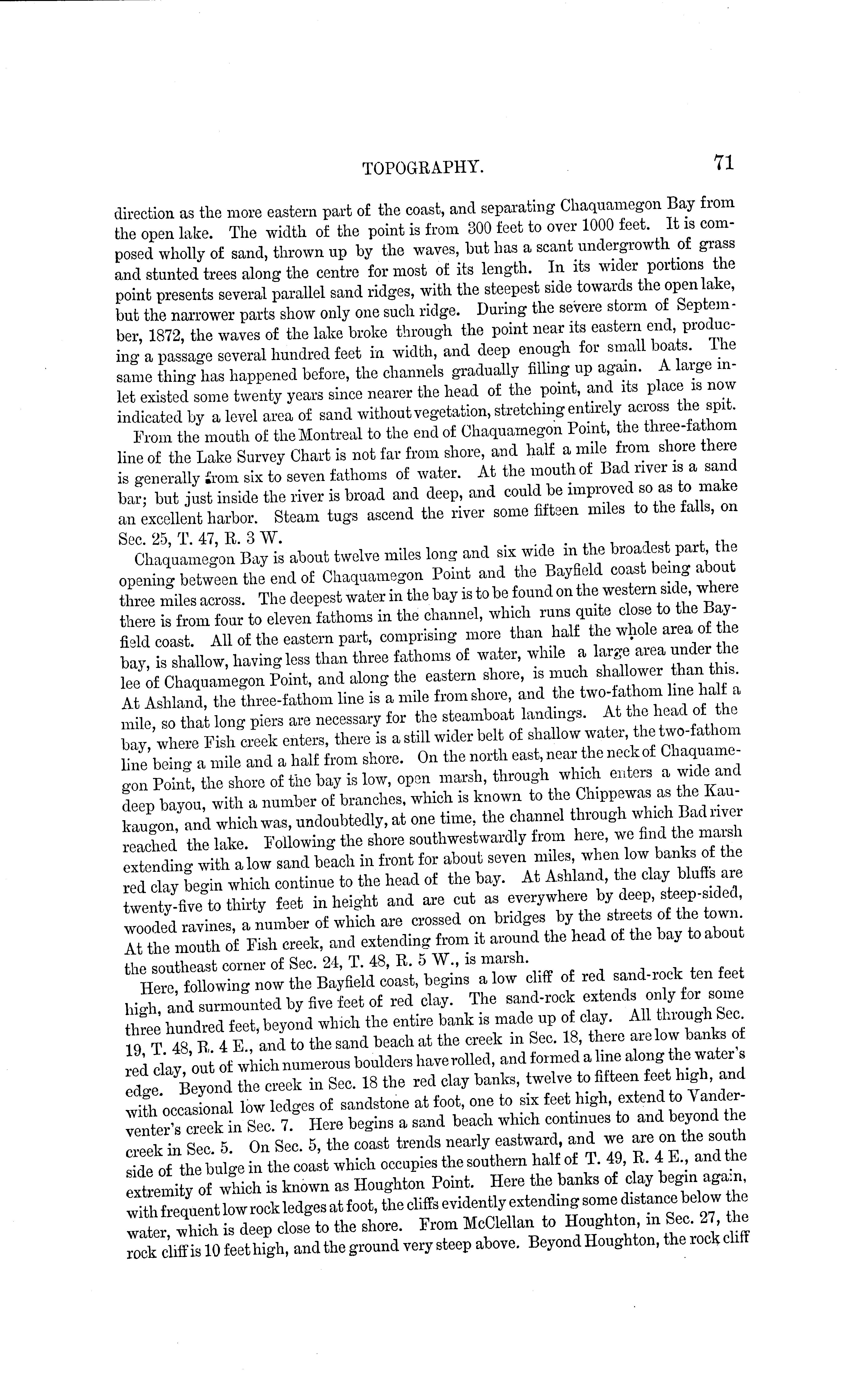 TOPOGRAPHY. 71

direction as the more eastern part of the coast, and separating Chaquamegon Bay from the open lake. The width of the point is from 300 feet to over 1000 feet. It is composed wholly of sand, thrown up by the waves, but has a scant undergrowth of grass and stunted trees along the centre for most of its length. In its wider portions the point presents several parallel sand ridges, with the steepest side towards the open lake, but the narrower parts show only one such ridge. During the severe storm of September, 1872, the waves of the lake broke through the point near its eastern end, producing a passage several hundred feet in width, and deep enough for small boats. The same thing has happened before, the channels gradually filling up again. A large inlet existed some twenty years since nearer the head of the point, and its place is now indicated by a level area of sand without vegetation, stretching entirely across the spit.

From the mouth of the Montreal to the end of Chaquamegon Point, the three-fathom line of the Lake Survey Chart is not far from shore, and half a mile from shore there is generally from six to seven fathoms of water. At the mouth of Bad river is a sand bar; but just inside the river is broad and deep, and could be improved so as to make an excellent harbor. Steam tugs ascend the river some fifteen miles to the falls, on Sec. 25, T. 47, R. 3 W.

Chaquamegon Bay is about twelve miles long and six wide in the broadest part, the opening between the end of Chaquamegon Point and the Bayfield coast being about three miles across. The deepest water in the bay is to be found on the western side, where there is from four to eleven fathoms in the channel, which runs quite close to the Bayfield coast. All of the eastern part, comprising more than half the whole area of the bay, is shallow, having less than three fathoms of water, while a large area under the lee of Chaquamegon Point, and along the eastern shore, is much shallower than this. At Ashland, the three-fathom line is a mile from shore, and the two-fathom line half a mile, so that long piers are necessary for the steamboat landings. At the head of the bay, where Fish creek enters, there is a still wider belt of shallow water, the two-fathom line being a mile and a half from shore. On the north east, near the neck of Chaquamegon Point, the shore of the bay is low, open marsh, through which enters a wide and deep bayou, with a number of branches, which is known to the Chippewas as the Kaukaugon, and which was, undoubtedly, at one time, the channel through which Bad river reached the lake. Following the shore southwestwardly from here, we find the marsh extending with a low sand beach in front for about seven miles, when low banks of the red clay begin which continue to the head of the bay. At Ashland, the clay bluffs are twenty-five to thirty feet in height and are cut as everywhere by deep, steep-sided, wooded ravines, a number of which are crossed on bridges by the streets of the town. At the mouth of Fish creek, and extending from it around the head of the bay to about the southeast corner of Sec. 24, T. 48, R. 5 W., is marsh.

Here, following now the Bayfield coast, begins a low cliff of red sand-rock ten feet high, and surmounted by five feet of red clay. The sand-rock extends only for some three hundred feet, beyond which the entire bank is made up of clay. All through Sec. 19, T. 48, R. 4 E., and to the sand beach at the creek in Sec. 18, there are low banks of red clay, out of which numerous boulders have rolled, and formed a line along the water's edge. Beyond the creek in Sec. 18 the red clay banks, twelve to fifteen feet high, and with occasional low ledges of sandstone at foot, one to six feet high, extend to Vanderventer's creek in Sec. 7. Here begins a sand beach which continues to and beyond the creek in Sec. 5. On Sec. 5, the coast trends nearly eastward, and we are on the south side of the bulge in the coast which occupies the southern half of T. 49, R. 4 E., and the extremity of which is known as Houghton Point. Here the banks of clay begin again, with frequent low rock ledges at foot, the cliffs evidently extending some distance below the water, which is deep close to the shore. From McClellan to Houghton, in Sec. 27, the rock cliff is 10 feet high, and the ground very steep above. Beyond Houghton, the rock cliff